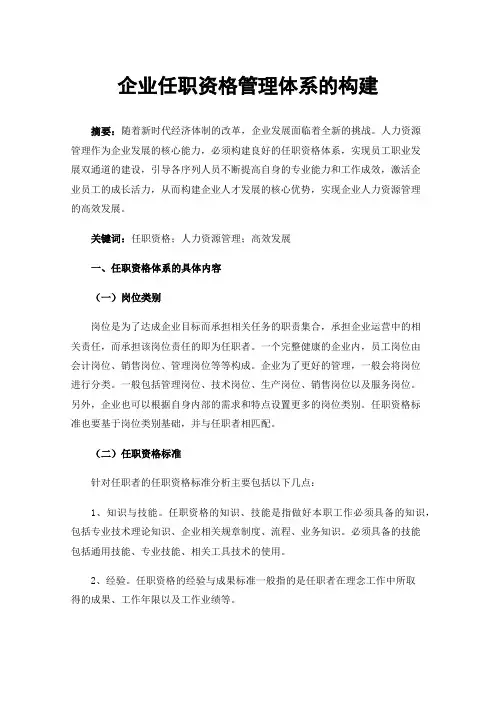 企业任职资格管理体系的构建

摘要：随着新时代经济体制的改革，企业发展面临着全新的挑战。人力资源管理作为企业发展的核心能力，必须构建良好的任职资格体系，实现员工职业发展双通道的建设，引导各序列人员不断提高自身的专业能力和工作成效，激活企业员工的成长活力，从而构建企业人才发展的核心优势，实现企业人力资源管理的高效发展。

关键词：任职资格；人力资源管理；高效发展

一、任职资格体系的具体内容

（一）岗位类别

岗位是为了达成企业目标而承担相关任务的职责集合，承担企业运营中的相关责任，而承担该岗位责任的即为任职者。一个完整健康的企业内，员工岗位由会计岗位、销售岗位、管理岗位等等构成。企业为了更好的管理，一般会将岗位进行分类。一般包括管理岗位、技术岗位、生产岗位、销售岗位以及服务岗位。另外，企业也可以根据自身内部的需求和特点设置更多的岗位类别。任职资格标准也要基于岗位类别基础，并与任职者相匹配。

（二）任职资格标准

针对任职者的任职资格标准分析主要包括以下几点：

1、知识与技能。任职资格的知识、技能是指做好本职工作必须具备的知识，包括专业技术理论知识、企业相关规章制度、流程、业务知识。必须具备的技能包括通用技能、专业技能、相关工具技术的使用。

2、经验。任职资格的经验与成果标准一般指的是任职者在理念工作中所取得的成果、工作年限以及工作业绩等。